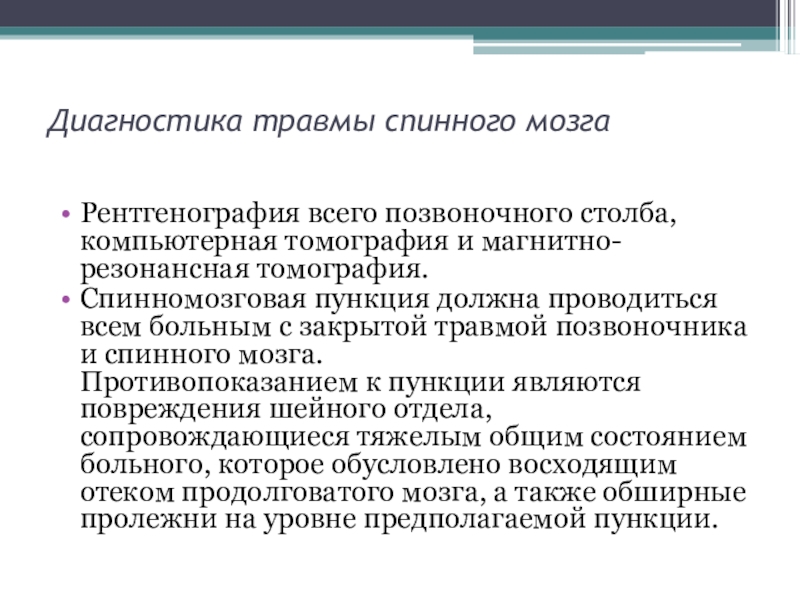 Диагностика травмы спинного мозга

• Рентгенография всего позвоночного столба, компьютерная томография и магнитно-резонансная томография.
• Спинномозговая пункция должна проводиться всем больным с закрытой травмой позвоночника и спинного мозга.
Противопоказанием к пункции являются повреждения шейного отдела, сопровождающиеся тяжелым общим состоянием больного, которое обусловлено восходящим отеком продолговатого мозга, а также обширные пролежни на уровне предполагаемой пункции.